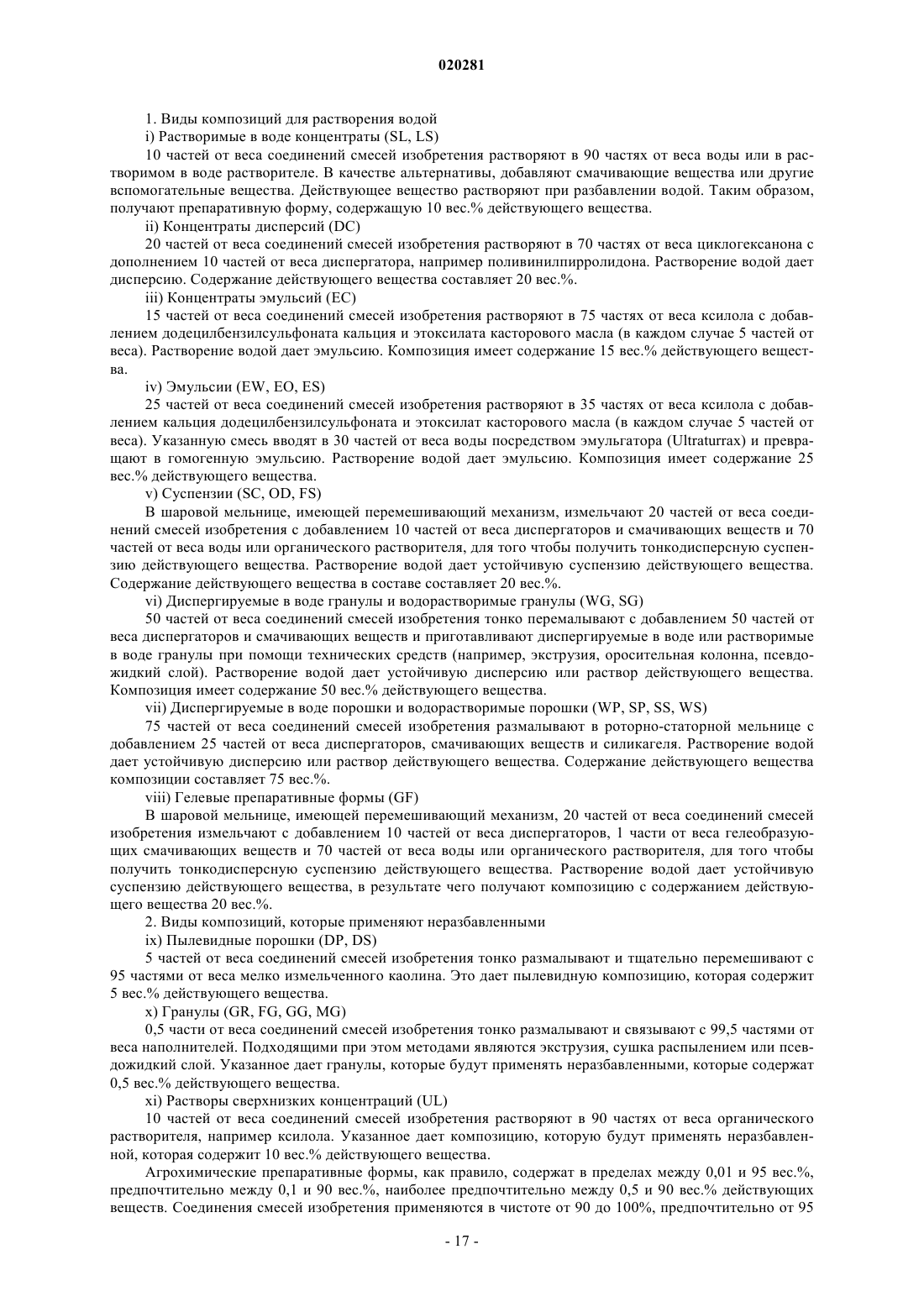 020281

1. Виды композиций для растворения водой

i) Растворимые в воде концентраты (SL, LS)

10 частей от веса соединений смесей изобретения растворяют в 90 частях от веса воды или в растворимом в воде растворителе. В качестве альтернативы, добавляют смачивающие вещества или другие вспомогательные вещества. Действующее вещество растворяют при разбавлении водой. Таким образом, получают препаративную форму, содержащую 10 вес.% действующего вещества.

ii) Концентраты дисперсий (DC)

20 частей от веса соединений смесей изобретения растворяют в 70 частях от веса циклогексанона с дополнением 10 частей от веса диспергатора, например поливинилпирролидона. Растворение водой дает дисперсию. Содержание действующего вещества составляет 20 вес.%.

iii) Концентраты эмульсий (EC)

15 частей от веса соединений смесей изобретения растворяют в 75 частях от веса ксилола с добавлением додецилбензилсульфоната кальция и этоксилата касторового масла (в каждом случае 5 частей от веса). Растворение водой дает эмульсию. Композиция имеет содержание 15 вес.% действующего вещества.

iv) Эмульсии (EW, EO, ES)

25 частей от веса соединений смесей изобретения растворяют в 35 частях от веса ксилола с добавлением кальция додецилбензилсульфоната и этоксилат касторового масла (в каждом случае 5 частей от веса). Указанную смесь вводят в 30 частей от веса воды посредством эмульгатора (Ultraturrax) и превращают в гомогенную эмульсию. Растворение водой дает эмульсию. Композиция имеет содержание 25 вес.% действующего вещества.

v) Суспензии (SC, OD, FS)

В шаровой мельнице, имеющей перемешивающий механизм, измельчают 20 частей от веса соединений смесей изобретения с добавлением 10 частей от веса диспергаторов и смачивающих веществ и 70 частей от веса воды или органического растворителя, для того чтобы получить тонкодисперсную суспензию действующего вещества. Растворение водой дает устойчивую суспензию действующего вещества. Содержание действующего вещества в составе составляет 20 вес.%.

vi) Диспергируемые в воде гранулы и водорастворимые гранулы (WG, SG)

50 частей от веса соединений смесей изобретения тонко перемалывают с добавлением 50 частей от веса диспергаторов и смачивающих веществ и приготавливают диспергируемые в воде или растворимые в воде гранулы при помощи технических средств (например, экструзия, оросительная колонна, псевдожидкий слой). Растворение водой дает устойчивую дисперсию или раствор действующего вещества. Композиция имеет содержание 50 вес.% действующего вещества.

vii) Диспергируемые в воде порошки и водорастворимые порошки (WP, SP, SS, WS)

75 частей от веса соединений смесей изобретения размалывают в роторно-статорной мельнице с добавлением 25 частей от веса диспергаторов, смачивающих веществ и силикагеля. Растворение водой дает устойчивую дисперсию или раствор действующего вещества. Содержание действующего вещества композиции составляет 75 вес.%.

viii) Гелевые препаративные формы (GF)

В шаровой мельнице, имеющей перемешивающий механизм, 20 частей от веса соединений смесей изобретения измельчают с добавлением 10 частей от веса диспергаторов, 1 части от веса гелеобразующих смачивающих веществ и 70 частей от веса воды или органического растворителя, для того чтобы получить тонкодисперсную суспензию действующего вещества. Растворение водой дает устойчивую суспензию действующего вещества, в результате чего получают композицию с содержанием действующего вещества 20 вес.%.

2. Виды композиций, которые применяют неразбавленными

ix) Пылевидные порошки (DP, DS)

5 частей от веса соединений смесей изобретения тонко размалывают и тщательно перемешивают с 95 частями от веса мелко измельченного каолина. Это дает пылевидную композицию, которая содержит 5 вес.% действующего вещества.

x) Гранулы (GR, FG, GG, MG)

0,5 части от веса соединений смесей изобретения тонко размалывают и связывают с 99,5 частями от веса наполнителей. Подходящими при этом методами являются экструзия, сушка распылением или псевдожидкий слой. Указанное дает гранулы, которые будут применять неразбавленными, которые содержат 0,5 вес.% действующего вещества.

xi) Растворы сверхнизких концентраций (UL)

10 частей от веса соединений смесей изобретения растворяют в 90 частях от веса органического растворителя, например ксилола. Указанное дает композицию, которую будут применять неразбавленной, которая содержит 10 вес.% действующего вещества.

Агрохимические препаративные формы, как правило, содержат в пределах между 0,01 и 95 вес.%, предпочтительно между 0,1 и 90 вес.%, наиболее предпочтительно между 0,5 и 90 вес.% действующих веществ. Соединения смесей изобретения применяются в чистоте от 90 до 100%, предпочтительно от 95

- 17 -